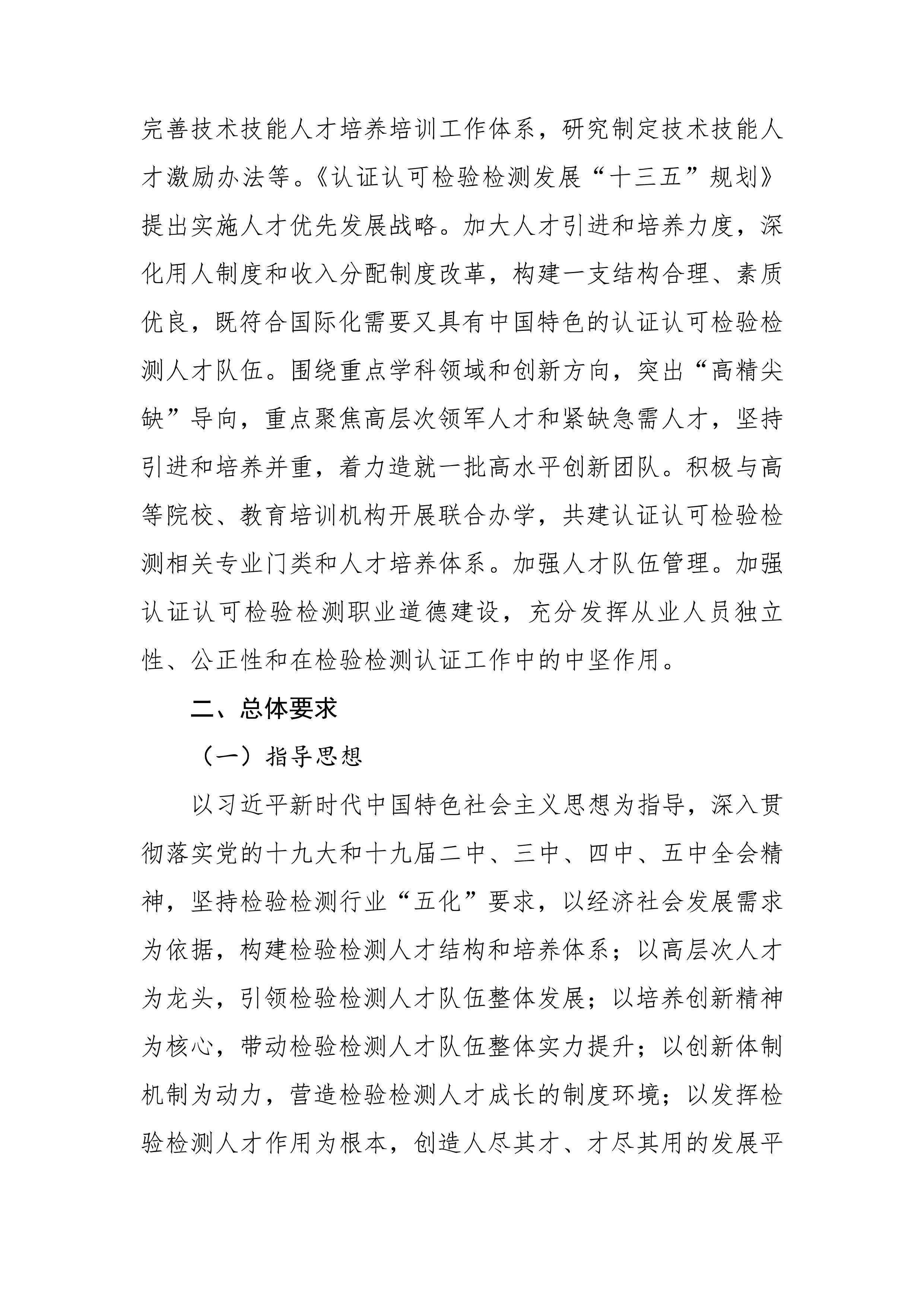 完善技术技能人才培养培训工作体系，研究制定技术技能人才激励办法等。《认证认可检验检测发展“十三五”规划》提出实施人才优先发展战略。加大人才引进和培养力度，深化用人制度和收入分配制度改革，构建一支结构合理、素质优良，既符合国际化需要又具有中国特色的认证认可检验检测人才队伍。围绕重点学科领域和创新方向，突出“高精尖缺”导向，重点聚焦高层次领军人才和紧缺急需人才，坚持引进和培养并重，着力造就一批高水平创新团队。积极与高等院校、教育培训机构开展联合办学，共建认证认可检验检测相关专业门类和人才培养体系。加强人才队伍管理。加强认证认可检验检测职业道德建设，充分发挥从业人员独立性、公正性和在检验检测认证工作中的中坚作用。

二、总体要求

（一）指导思想

以习近平新时代中国特色社会主义思想为指导，深入贯彻落实党的十九大和十九届二中、三中、四中、五中全会精神，坚持检验检测行业“五化”要求，以经济社会发展需求为依据，构建检验检测人才结构和培养体系；以高层次人才为龙头，引领检验检测人才队伍整体发展；以培养创新精神为核心，带动检验检测人才队伍整体实力提升；以创新体制机制为动力，营造检验检测人才成长的制度环境；以发挥检验检测人才作用为根本，创造人尽其才、才尽其用的发展平